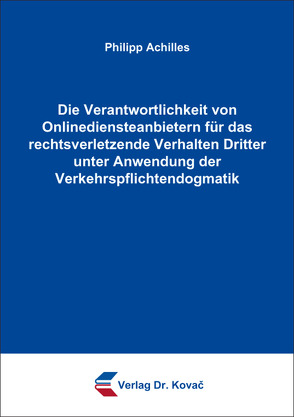 Philipp Achilles

Die Verantwortlichkeit von Onlinediensteanbietern für das rechtsverletzende Verhalten Dritter unter Anwendung der Verkehrspflichtendogmatik

Verlag Dr. Kovač